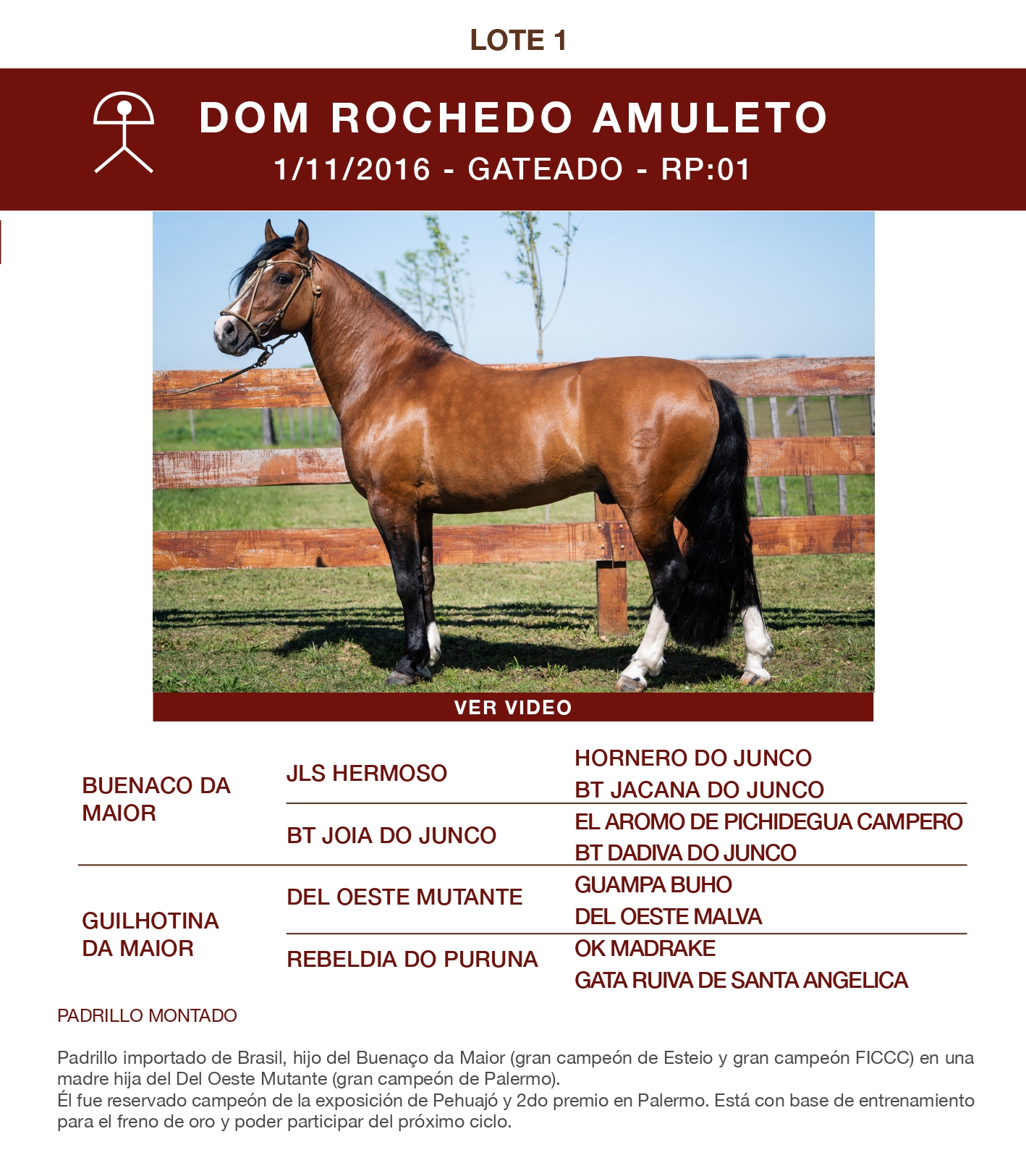 LOTE 1

DOM ROCHEDO AMULETO

1/11/2016 - GATEADO - RP:01

VER VIDEO

BUENACO DA MAIOR

JLS HERMOSO

HORNERO DO JUNCO

BT JACANA DO JUNCO

BT JOIA DO JUNCO

EL AROMO DE PICHIDEGUA CAMPERO

BT DADIVA DO JUNCO

GUILHOTINA DA MAIOR

DEL OESTE MUTANTE

GUAMPA BUHO

DEL OESTE MALVA

REBELDIA DO PURUNA

OK MADRAKE

GATA RUIVA DE SANTA ANGELICA

PADRILLO MONTADO

Padrillo importado de Brasil, hijo del Buenaço da Maior (gran campeón de Esteio y gran campeón FICCC) en una madre hija del Del Oeste Mutante (gran campeón de Palermo).
Él fue reservado campeón de la exposición de Pehuajó y 2do premio en Palermo. Está con base de entrenamiento para el freno de oro y poder participar del próximo ciclo.